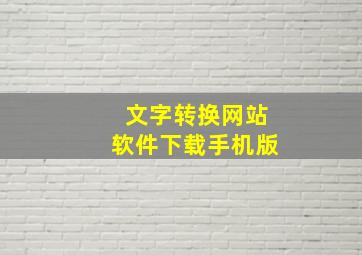 文字转换网站
软件下载手机版